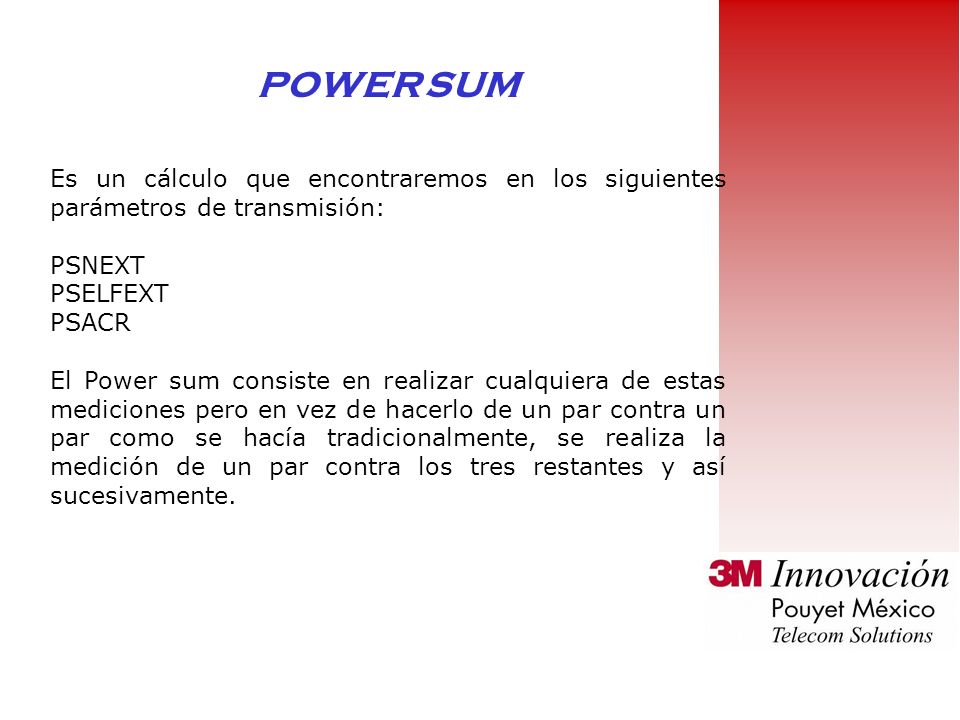 POWERSUM

Es un cálculo que encontraremos en los siguientes parámetros de transmisión:

PSNEXT
PSELFEXT
PSACR

El Power sum consiste en realizar cualquiera de estas mediciones pero en vez de hacerlo de un par contra un par como se hacía tradicionalmente, se realiza la medición de un par contra los tres restantes y así sucesivamente.

3M Innovación
Pouyet México
Telecom Solutions